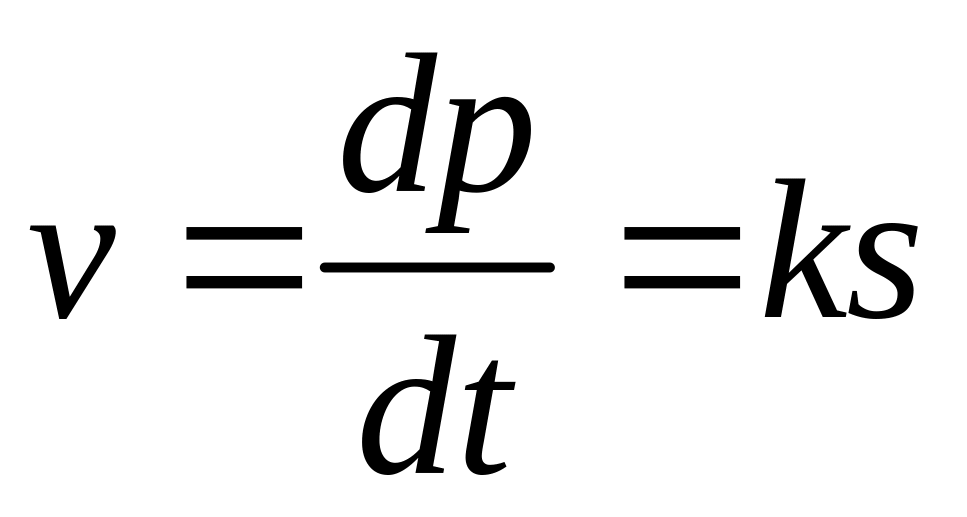 $v = \frac{dp}{dt} = ks$